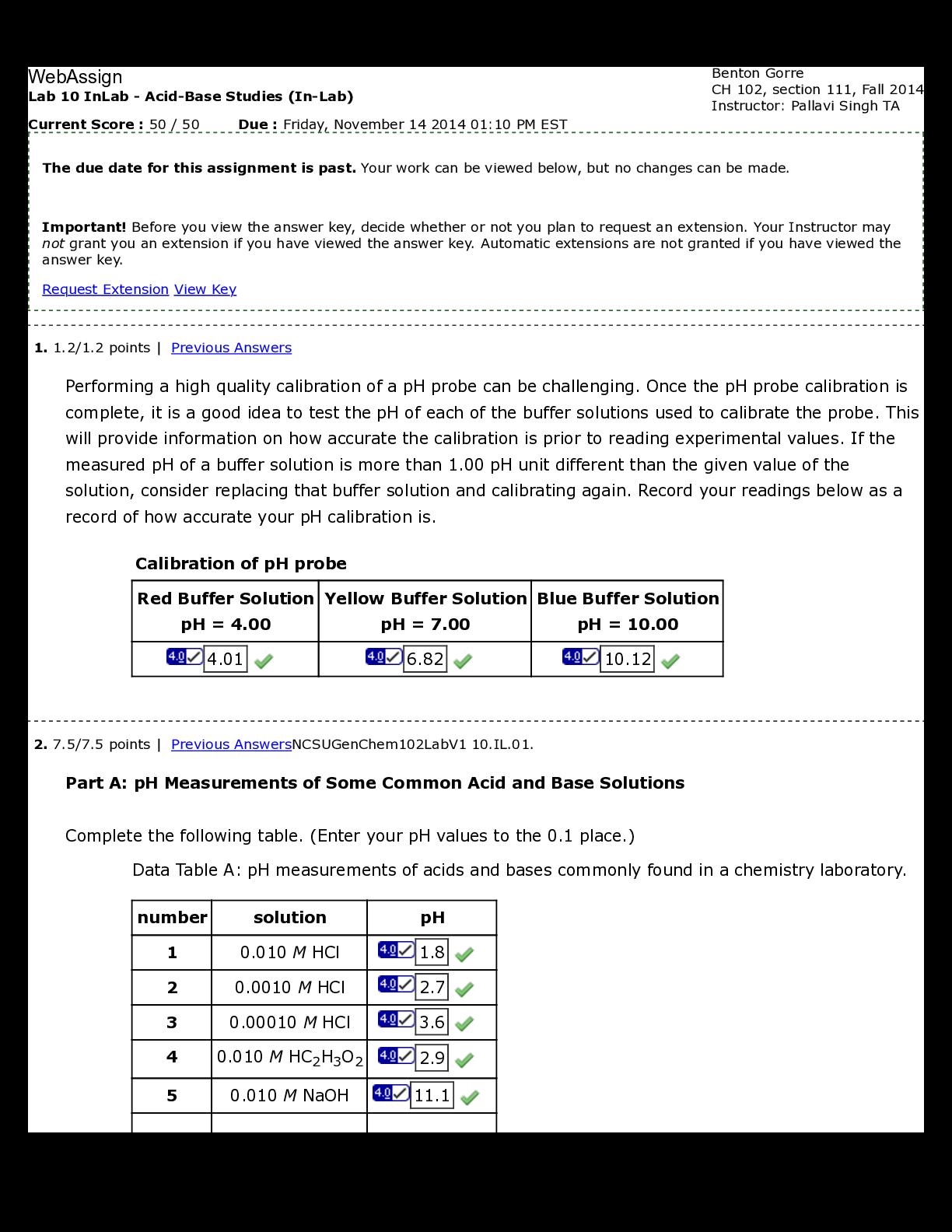 WebAssign
Lab 10 InLab - Acid-Base Studies (In-Lab)

Benton Gorre
CH 102, section 111, Fall 2014
Instructor: Pallavi Singh TA

Current Score : 50 / 50 Due : Friday, November 14 2014 01:10 PM EST

The due date for this assignment is past. Your work can be viewed below, but no changes can be made.

Important! Before you view the answer key, decide whether or not you plan to request an extension. Your Instructor may not grant you an extension if you have viewed the answer key. Automatic extensions are not granted if you have viewed the answer key.

Request Extension View Key

1. 1.2/1.2 points | Previous Answers

Performing a high quality calibration of a pH probe can be challenging. Once the pH probe calibration is complete, it is a good idea to test the pH of each of the buffer solutions used to calibrate the probe. This will provide information on how accurate the calibration is prior to reading experimental values. If the measured pH of a buffer solution is more than 1.00 pH unit different than the given value of the solution, consider replacing that buffer solution and calibrating again. Record your readings below as a record of how accurate your pH calibration is.

Calibration of pH probe

| Red Buffer Solution pH = 4.00 | Yellow Buffer Solution pH = 7.00 | Blue Buffer Solution pH = 10.00 |
|---|---|---|
| 4.0 4.01 | 4.0 6.82 | 4.0 10.12 |

2. 7.5/7.5 points | Previous AnswersNCSUGenChem102LabV1 10.IL.01.

Part A: pH Measurements of Some Common Acid and Base Solutions

Complete the following table. (Enter your pH values to the 0.1 place.)

Data Table A: pH measurements of acids and bases commonly found in a chemistry laboratory.

| number | solution | pH |
|---|---|---|
| 1 | 0.010 $M$ HCl | 4.0 1.8 |
| 2 | 0.0010 $M$ HCl | 4.0 2.7 |
| 3 | 0.00010 $M$ HCl | 4.0 3.6 |
| 4 | 0.010 $M$ $HC_2H_3O_2$ | 4.0 2.9 |
| 5 | 0.010 $M$ NaOH | 4.0 11.1 |